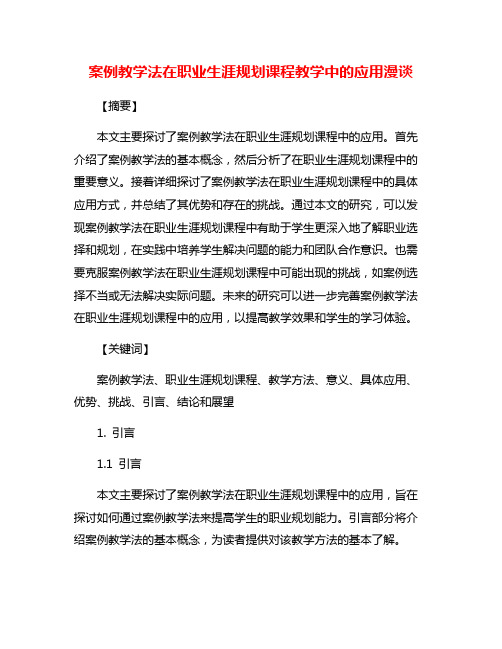 案例教学法在职业生涯规划课程教学中的应用漫谈

【摘要】

本文主要探讨了案例教学法在职业生涯规划课程中的应用。首先介绍了案例教学法的基本概念，然后分析了在职业生涯规划课程中的重要意义。接着详细探讨了案例教学法在职业生涯规划课程中的具体应用方式，并总结了其优势和存在的挑战。通过本文的研究，可以发现案例教学法在职业生涯规划课程中有助于学生更深入地了解职业选择和规划，在实践中培养学生解决问题的能力和团队合作意识。也需要克服案例教学法在职业生涯规划课程中可能出现的挑战，如案例选择不当或无法解决实际问题。未来的研究可以进一步完善案例教学法在职业生涯规划课程中的应用，以提高教学效果和学生的学习体验。

【关键词】

案例教学法、职业生涯规划课程、教学方法、意义、具体应用、优势、挑战、引言、结论和展望

1. 引言

1.1 引言

本文主要探讨了案例教学法在职业生涯规划课程中的应用，旨在探讨如何通过案例教学法来提高学生的职业规划能力。引言部分将介绍案例教学法的基本概念，为读者提供对该教学方法的基本了解。